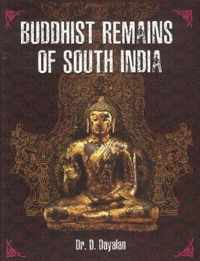 BUDDHIST REMAINS OF SOUTH INDIA

Dr. D. Dayalan